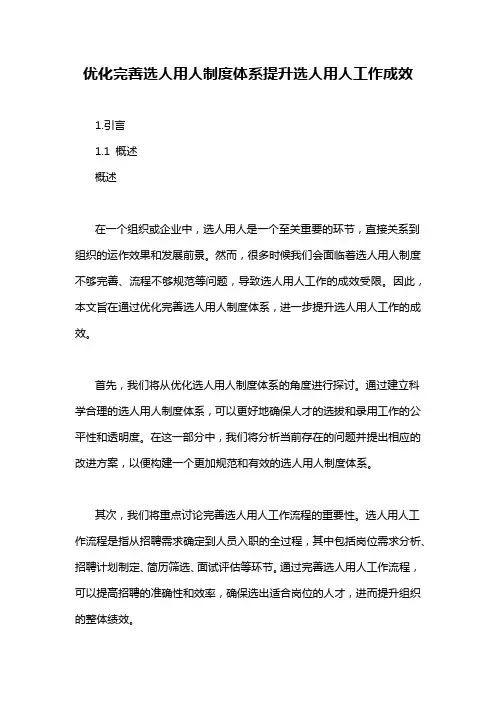 优化完善选人用人制度体系提升选人用人工作成效

1.引言

1.1 概述

概述

在一个组织或企业中，选人用人是一个至关重要的环节，直接关系到组织的运作效果和发展前景。然而，很多时候我们会面临着选人用人制度不够完善、流程不够规范等问题，导致选人用人工作的成效受限。因此，本文旨在通过优化完善选人用人制度体系，进一步提升选人用人工作的成效。

首先，我们将从优化选人用人制度体系的角度进行探讨。通过建立科学合理的选人用人制度体系，可以更好地确保人才的选拔和录用工作的公平性和透明度。在这一部分中，我们将分析当前存在的问题并提出相应的改进方案，以便构建一个更加规范和有效的选人用人制度体系。

其次，我们将重点讨论完善选人用人工作流程的重要性。选人用人工作流程是指从招聘需求确定到人员入职的全过程，其中包括岗位需求分析、招聘计划制定、简历筛选、面试评估等环节。通过完善选人用人工作流程，可以提高招聘的准确性和效率，确保选出适合岗位的人才，进而提升组织的整体绩效。